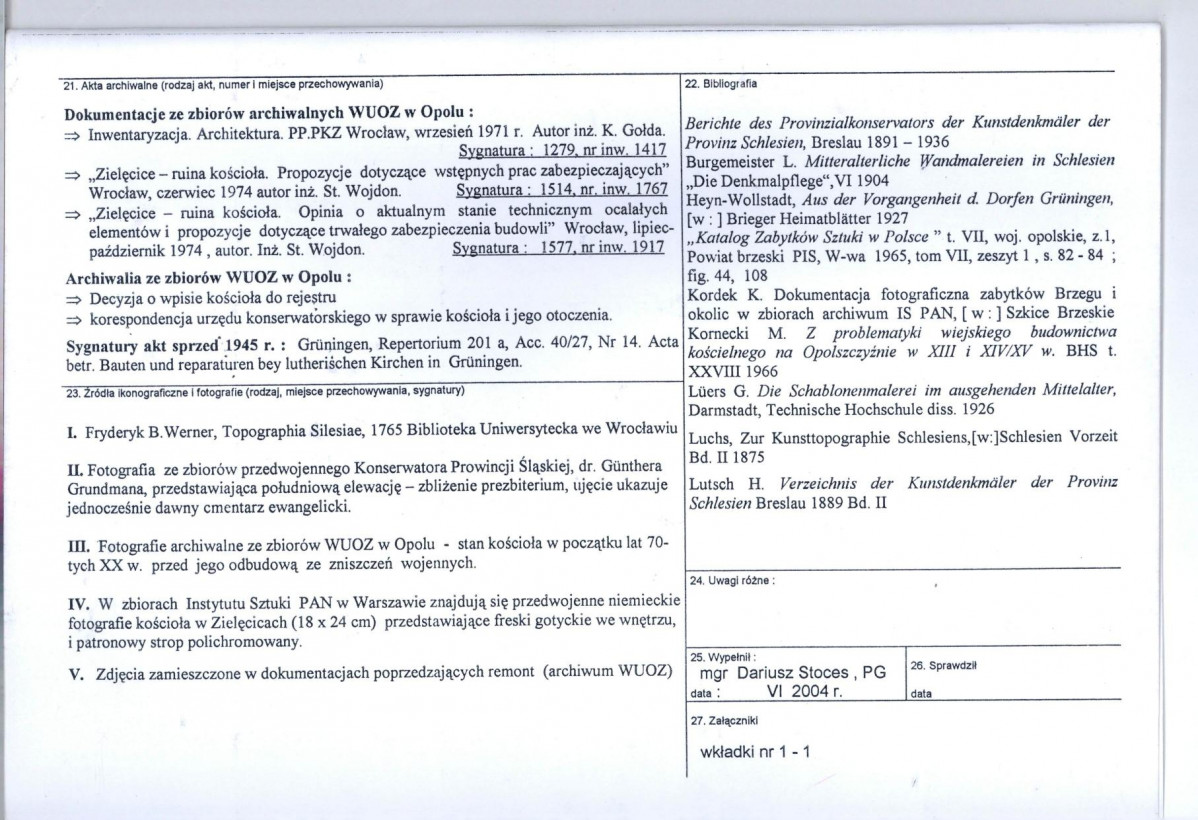 21. Akta archiwalne (rodzaj akt, numer i miejsce przechowywania)

Dokumentacje ze zbiorów archiwalnych WUOZ w Opolu :
⇒ Inwentaryzacja. Architektura. PP.PKZ Wrocław, wrzesień 1971 r. Autor inż. K. Gołda. Sygnatura : 1279, nr inw. 1417
⇒ „Zielęcice – ruina kościoła. Propozycje dotyczące wstępnych prac zabezpieczających" Wrocław, czerwiec 1974 autor inż. St. Wojdon. Sygnatura : 1514, nr. inw. 1767
⇒ „Zielęcice – ruina kościoła. Opinia o aktualnym stanie technicznym ocalałych elementów i propozycje dotyczące trwałego zabezpieczenia budowli" Wrocław, lipiec-październik 1974 , autor. Inż. St. Wojdon. Sygnatura : 1577, nr inw. 1917

Archiwalia ze zbiorów WUOZ w Opolu :
⇒ Decyzja o wpisie kościoła do rejestru
⇒ korespondencja urzędu konserwatorskiego w sprawie kościoła i jego otoczenia.

Sygnatury akt sprzed 1945 r. : Grüningen, Repertorium 201 a, Acc. 40/27, Nr 14. Acta betr. Bauten und reparaturen bey lutherischen Kirchen in Grüningen.

23. Źródła ikonograficzne i fotografie (rodzaj, miejsce przechowywania, sygnatury)

I. Fryderyk B.Werner, Topographia Silesiae, 1765 Biblioteka Uniwersytecka we Wrocławiu

II. Fotografia ze zbiorów przedwojennego Konserwatora Prowincji Śląskiej, dr. Günthera Grundmana, przedstawiająca południową elewację – zbliżenie prezbiterium, ujęcie ukazuje jednocześnie dawny cmentarz ewangelicki.

III. Fotografie archiwalne ze zbiorów WUOZ w Opolu - stan kościoła w początku lat 70-tych XX w. przed jego odbudową ze zniszczeń wojennych.

IV. W zbiorach Instytutu Sztuki PAN w Warszawie znajdują się przedwojenne niemieckie fotografie kościoła w Zielęcicach (18 x 24 cm) przedstawiające freski gotyckie we wnętrzu, i patronowy strop polichromowany.

V. Zdjęcia zamieszczone w dokumentacjach poprzedzających remont (archiwum WUOZ)

22. Bibliografia

Berichte des Provinzialkonservators der Kunstdenkmäler der Provinz Schlesien, Breslau 1891 – 1936
Burgemeister L. Mitteralterliche Wandmalereien in Schlesien „Die Denkmalpflege",VI 1904
Heyn-Wollstadt, Aus der Vorgangenheit d. Dorfen Grüningen, [w : ] Brieger Heimatblätter 1927
„Katalog Zabytków Sztuki w Polsce " t. VII, woj. opolskie, z.1, Powiat brzeski PIS, W-wa 1965, tom VII, zeszyt 1 , s. 82 - 84 ; fig. 44, 108
Kordek K. Dokumentacja fotograficzna zabytków Brzegu i okolic w zbiorach archiwum IS PAN, [ w : ] Szkice Brzeskie
Kornecki M. Z problematyki wiejskiego budownictwa kościelnego na Opolszczyźnie w XIII i XIV/XV w. BHS t. XXVIII 1966
Lüers G. Die Schablonenmalerei im ausgehenden Mittelalter, Darmstadt, Technische Hochschule diss. 1926

Luchs, Zur Kunsttopographie Schlesiens,[w:]Schlesien Vorzeit Bd. II 1875

Lutsch H. Verzeichnis der Kunstdenkmäler der Provinz Schlesien Breslau 1889 Bd. II

24. Uwagi różne :

25. Wypełnił :
mgr Dariusz Stoces , PG
data : VI 2004 r.

26. Sprawdził
data

27. Załączniki
wkładki nr 1 - 1